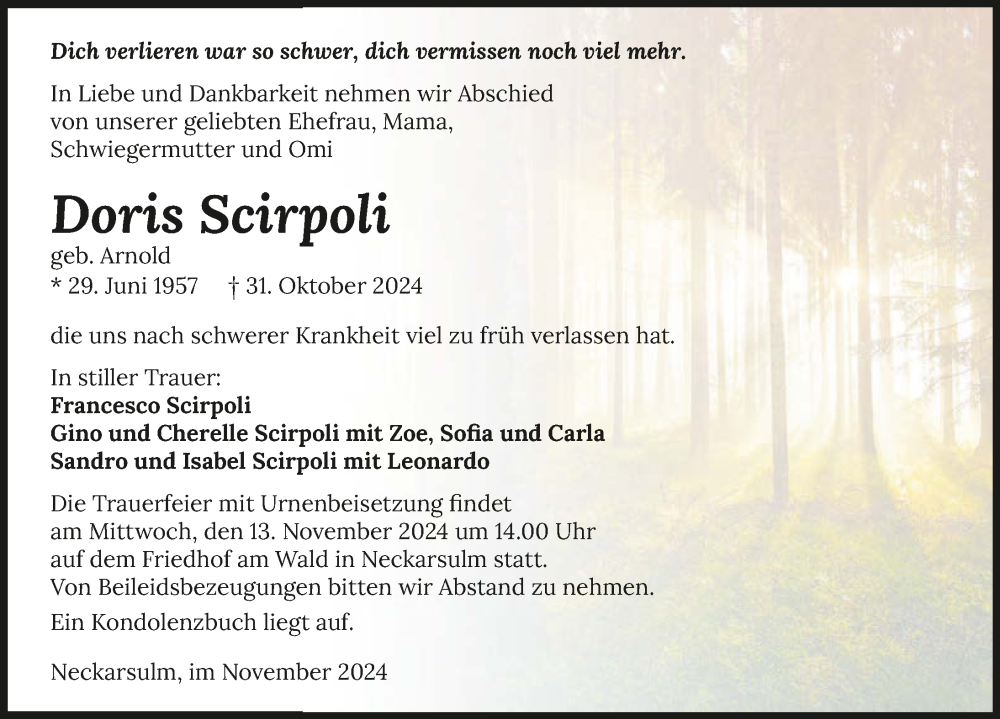 Dich verlieren war so schwer, dich vermissen noch viel mehr.

In Liebe und Dankbarkeit nehmen wir Abschied von unserer geliebten Ehefrau, Mama, Schwiegermutter und Omi

Doris Scirpoli

geb. Arnold
* 29. Juni 1957 † 31. Oktober 2024

die uns nach schwerer Krankheit viel zu früh verlassen hat.

In stiller Trauer:
Francesco Scirpoli
Gino und Cherelle Scirpoli mit Zoe, Sofia und Carla
Sandro und Isabel Scirpoli mit Leonardo

Die Trauerfeier mit Urnenbeisetzung findet am Mittwoch, den 13. November 2024 um 14.00 Uhr auf dem Friedhof am Wald in Neckarsulm statt.
Von Beileidsbezeugungen bitten wir Abstand zu nehmen.
Ein Kondolenzbuch liegt auf.

Neckarsulm, im November 2024